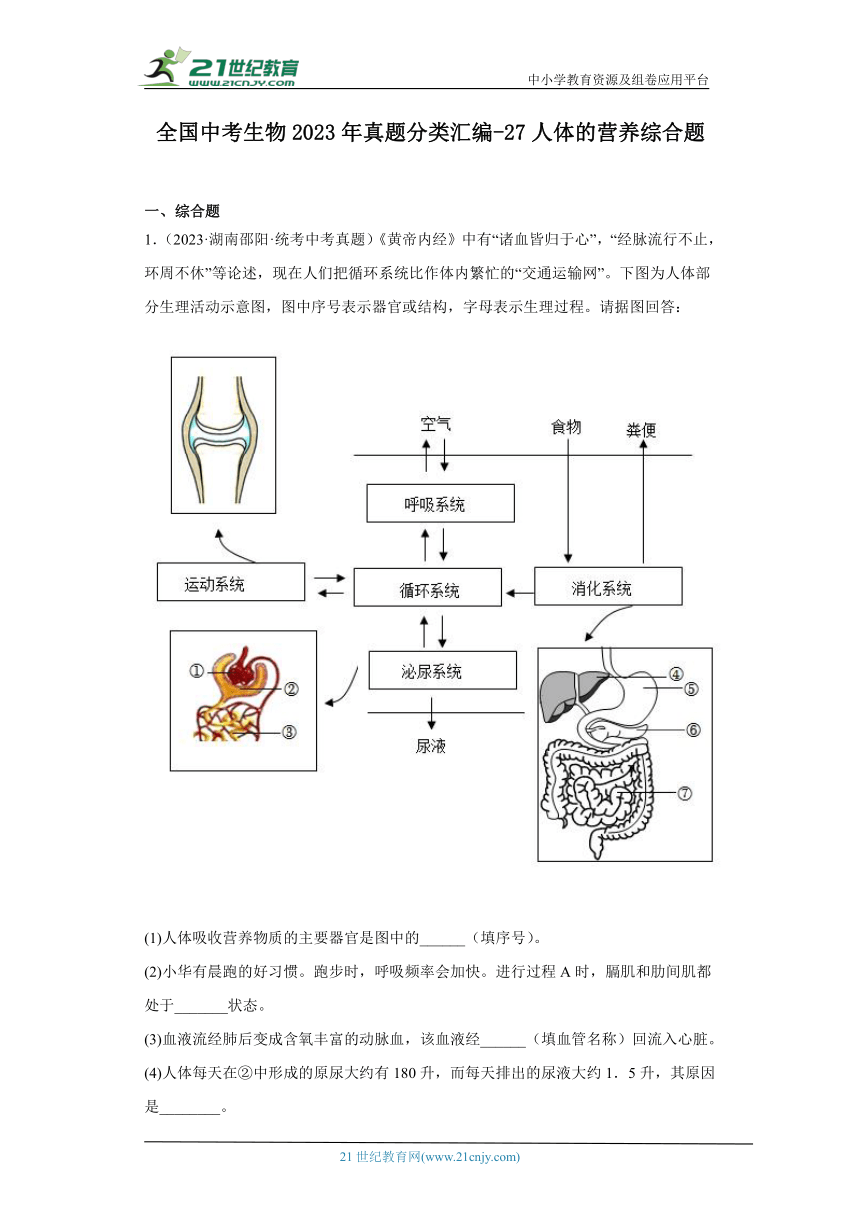 21世纪教育
www.21cnjy.com
中小学教育资源及组卷应用平台

全国中考生物2023年真题分类汇编-27人体的营养综合题

一、综合题

1.（2023·湖南邵阳·统考中考真题）《黄帝内经》中有“诸血皆归于心”，“经脉流行不止，环周不休”等论述，现在人们把循环系统比作体内繁忙的“交通运输网”。下图为人体部分生理活动示意图，图中序号表示器官或结构，字母表示生理过程。请据图回答：

空气
食物
粪便
呼吸系统
运动系统
循环系统
消化系统
泌尿系统
尿液
①
②
③
④
⑤
⑥
⑦

(1)人体吸收营养物质的主要器官是图中的______（填序号）。

(2)小华有晨跑的好习惯。跑步时，呼吸频率会加快。进行过程A时，膈肌和肋间肌都处于_______状态。

(3)血液流经肺后变成含氧丰富的动脉血，该血液经______（填血管名称）回流入心脏。

(4)人体每天在②中形成的原尿大约有180升，而每天排出的尿液大约1．5升，其原因是________。

21世纪教育网(www.21cnjy.com)